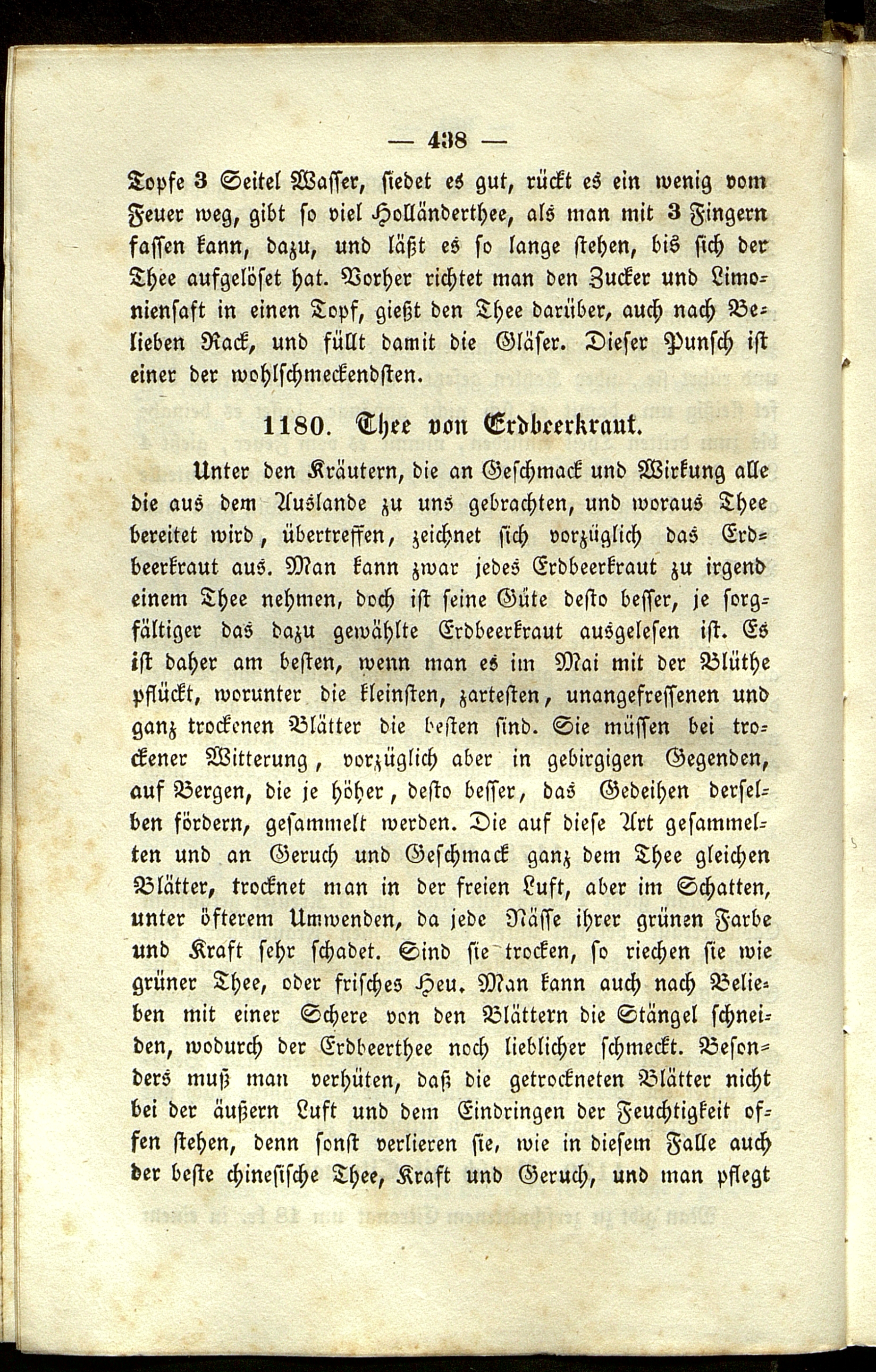 — 438 —

Topfe 3 Seitel Wasser, siedet es gut, rückt es ein wenig vom Feuer weg, gibt so viel Holländerthee, als man mit 3 Fingern fassen kann, dazu, und läßt es so lange stehen, bis sich der Thee aufgelöset hat. Vorher richtet man den Zucker und Limoniensaft in einen Topf, gießt den Thee darüber, auch nach Belieben Rack, und füllt damit die Gläser. Dieser Punsch ist einer der wohlschmeckendsten.

1180. Thee von Erdbeerkraut.

Unter den Kräutern, die an Geschmack und Wirkung alle die aus dem Auslande zu uns gebrachten, und woraus Thee bereitet wird, übertreffen, zeichnet sich vorzüglich das Erdbeerkraut aus. Man kann zwar jedes Erdbeerkraut zu irgend einem Thee nehmen, doch ist seine Güte desto besser, je sorgfältiger das dazu gewählte Erdbeerkraut ausgelesen ist. Es ist daher am besten, wenn man es im Mai mit der Blüthe pflückt, worunter die kleinsten, zartesten, unangefressenen und ganz trockenen Blätter die besten sind. Sie müssen bei trockener Witterung, vorzüglich aber in gebirgigen Gegenden, auf Bergen, die je höher, desto besser, das Gedeihen derselben fördern, gesammelt werden. Die auf diese Art gesammelten und an Geruch und Geschmack ganz dem Thee gleichen Blätter, trocknet man in der freien Luft, aber im Schatten, unter öfterem Umwenden, da jede Nässe ihrer grünen Farbe und Kraft sehr schadet. Sind sie trocken, so riechen sie wie grüner Thee, oder frisches Heu. Man kann auch nach Belieben mit einer Schere von den Blättern die Stängel schneiden, wodurch der Erdbeerthee noch lieblicher schmeckt. Besonders muß man verhüten, daß die getrockneten Blätter nicht bei der äußern Luft und dem Eindringen der Feuchtigkeit offen stehen, denn sonst verlieren sie, wie in diesem Falle auch der beste chinesische Thee, Kraft und Geruch, und man pflegt